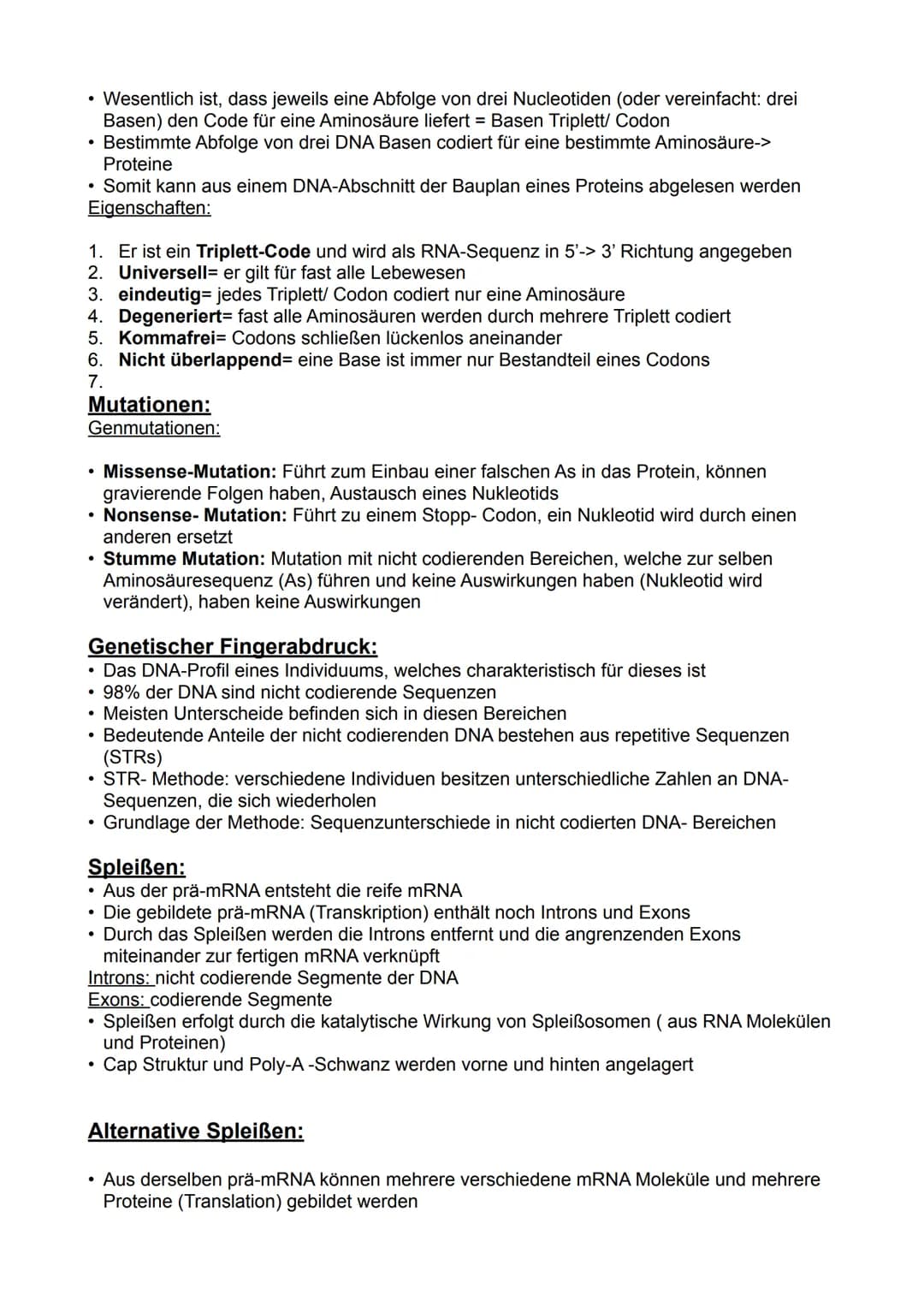 • Wesentlich ist, dass jeweils eine Abfolge von drei Nucleotiden (oder vereinfacht: drei Basen) den Code für eine Aminosäure liefert = Basen Triplett/ Codon
• Bestimmte Abfolge von drei DNA Basen codiert für eine bestimmte Aminosäure-> Proteine
• Somit kann aus einem DNA-Abschnitt der Bauplan eines Proteins abgelesen werden
Eigenschaften:

1. Er ist ein Triplett-Code und wird als RNA-Sequenz in 5'-> 3' Richtung angegeben
2. Universell= er gilt für fast alle Lebewesen
3. eindeutig= jedes Triplett/ Codon codiert nur eine Aminosäure
4. Degeneriert= fast alle Aminosäuren werden durch mehrere Triplett codiert
5. Kommafrei= Codons schließen lückenlos aneinander
6. Nicht überlappend= eine Base ist immer nur Bestandteil eines Codons
7.
Mutationen:
Genmutationen:

• Missense-Mutation: Führt zum Einbau einer falschen As in das Protein, können gravierende Folgen haben, Austausch eines Nukleotids
• Nonsense- Mutation: Führt zu einem Stopp- Codon, ein Nukleotid wird durch einen anderen ersetzt
• Stumme Mutation: Mutation mit nicht codierenden Bereichen, welche zur selben Aminosäuresequenz (As) führen und keine Auswirkungen haben (Nukleotid wird verändert), haben keine Auswirkungen

Genetischer Fingerabdruck:
• Das DNA-Profil eines Individuums, welches charakteristisch für dieses ist
• 98% der DNA sind nicht codierende Sequenzen
• Meisten Unterscheide befinden sich in diesen Bereichen
• Bedeutende Anteile der nicht codierenden DNA bestehen aus repetitive Sequenzen (STRs)
• STR- Methode: verschiedene Individuen besitzen unterschiedliche Zahlen an DNA-Sequenzen, die sich wiederholen
• Grundlage der Methode: Sequenzunterschiede in nicht codierten DNA- Bereichen

Spleißen:
• Aus der prä-mRNA entsteht die reife mRNA
• Die gebildete prä-mRNA (Transkription) enthält noch Introns und Exons
• Durch das Spleißen werden die Introns entfernt und die angrenzenden Exons miteinander zur fertigen mRNA verknüpft
Introns: nicht codierende Segmente der DNA
Exons: codierende Segmente
• Spleißen erfolgt durch die katalytische Wirkung von Spleißosomen ( aus RNA Molekülen und Proteinen)
• Cap Struktur und Poly-A -Schwanz werden vorne und hinten angelagert

Alternative Spleißen:

• Aus derselben prä-mRNA können mehrere verschiedene mRNA Moleküle und mehrere Proteine (Translation) gebildet werden